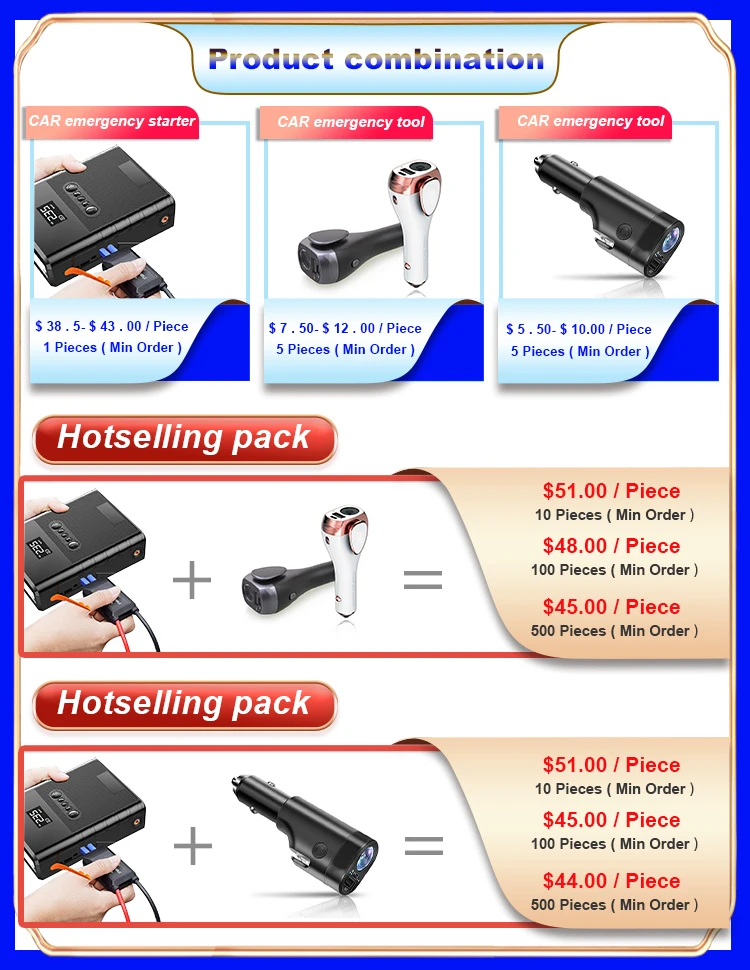 Product combination

CAR emergency starter

$ 38 . 5- $ 43 . 00 / Piece
1 Pieces ( Min Order )

CAR emergency tool

$ 7 . 50- $ 12 . 00 / Piece
5 Pieces ( Min Order )

CAR emergency tool

$ 5 . 50- $ 10.00 / Piece
5 Pieces ( Min Order )

Hotselling pack

+ =

$51.00 / Piece
10 Pieces ( Min Order )
$48.00 / Piece
100 Pieces ( Min Order )
$45.00 / Piece
500 Pieces ( Min Order )

Hotselling pack

+ =

$51.00 / Piece
10 Pieces ( Min Order )
$45.00 / Piece
100 Pieces ( Min Order )
$44.00 / Piece
500 Pieces ( Min Order )